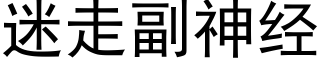 迷走副神经